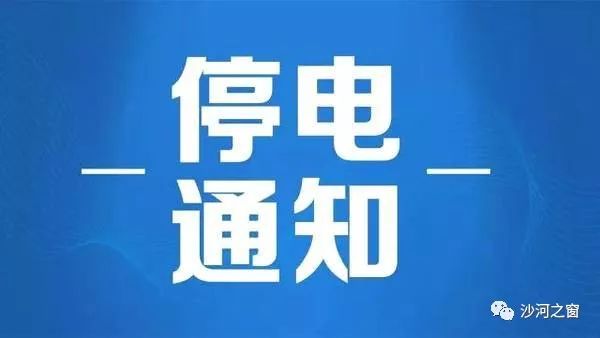 停电
通知

沙河之窗